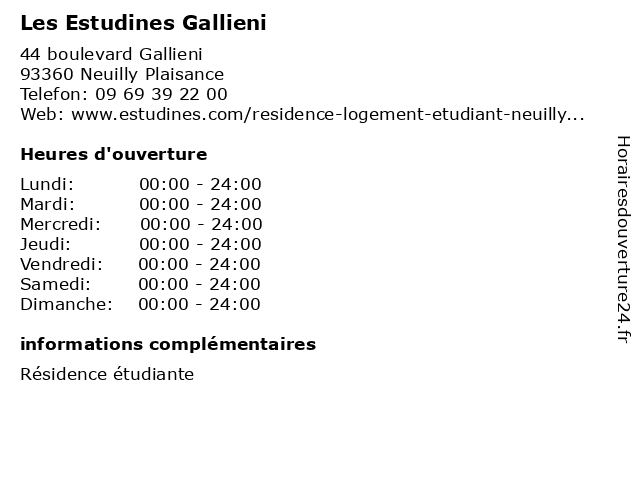 Les Estudines Gallieni

44 boulevard Gallieni
93360 Neuilly Plaisance
Telefon: 09 69 39 22 00
Web: www.estudines.com/residence-logement-etudiant-neuilly...

Heures d'ouverture

Lundi: 00:00 - 24:00
Mardi: 00:00 - 24:00
Mercredi: 00:00 - 24:00
Jeudi: 00:00 - 24:00
Vendredi: 00:00 - 24:00
Samedi: 00:00 - 24:00
Dimanche: 00:00 - 24:00

informations complémentaires

Résidence étudiante

Horairesdouverture24.fr